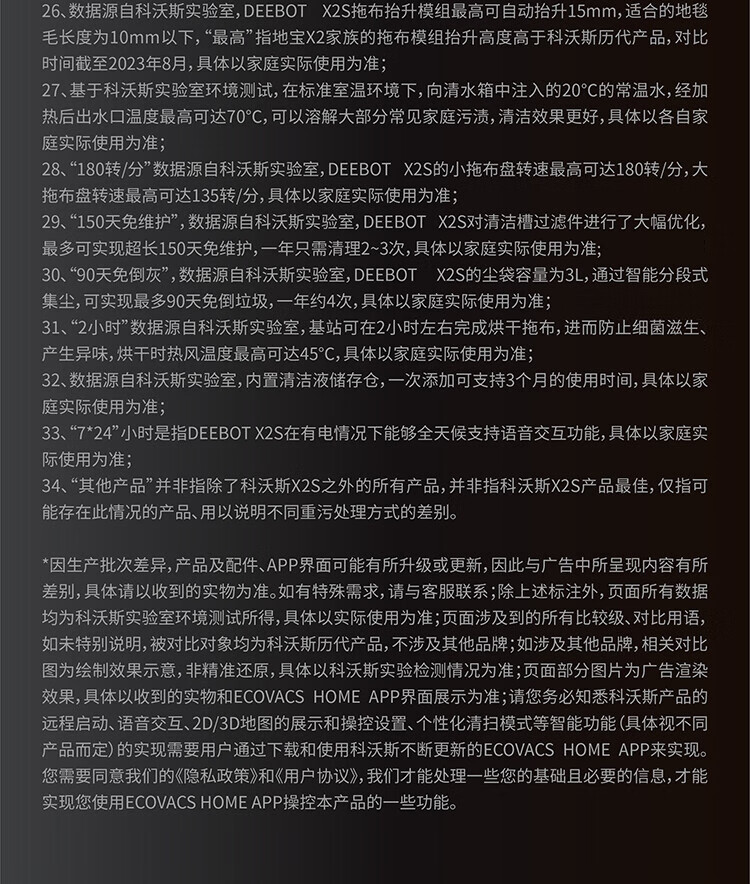 26、数据源自科沃斯实验室，DEEBOT X2S拖布抬升模组最高可自动抬升15mm，适合的地毯毛长度为10mm以下，“最高”指地宝X2家族的拖布模组抬升高度高于科沃斯历代产品，对比时间截至2023年8月，具体以家庭实际使用为准；
27、基于科沃斯实验室环境测试，在标准室温环境下，向清水箱中注入的20°C的常温水，经加热后出水口温度最高可达70°C，可以溶解大部分常见家庭污渍，清洁效果更好，具体以各自家庭实际使用为准；
28、“180转/分”数据源自科沃斯实验室，DEEBOT X2S的小拖布盘转速最高可达180转/分，大拖布盘转速最高可达135转/分，具体以家庭实际使用为准；
29、“150天免维护”，数据源自科沃斯实验室，DEEBOT X2S对清洁槽过滤件进行了大幅优化，最多可实现超长150天免维护，一年只需清理2~3次，具体以家庭实际使用为准；
30、“90天免倒灰”，数据源自科沃斯实验室，DEEBOT X2S的尘袋容量为3L，通过智能分段式集尘，可实现最多90天免倒垃圾，一年约4次，具体以家庭实际使用为准；
31、“2小时”数据源自科沃斯实验室，基站可在2小时左右完成烘干拖布，进而防止细菌滋生、产生异味，烘干时热风温度最高可达45°C，具体以家庭实际使用为准；
32、数据源自科沃斯实验室，内置清洁液储存仓，一次添加可支持3个月的使用时间，具体以家庭实际使用为准；
33、“7*24”小时是指DEEBOT X2S在有电情况下能够全天候支持语音交互功能，具体以家庭实际使用为准；
34、“其他产品”并非指除了科沃斯X2S之外的所有产品，并非指科沃斯X2S产品最佳，仅指可能存在此情况的产品、用以说明不同重污处理方式的差别。

*因生产批次差异，产品及配件、APP界面可能有所升级或更新，因此与广告中所呈现内容有所差别，具体请以收到的实物为准。如有特殊需求，请与客服联系；除上述标注外，页面所有数据均为科沃斯实验室环境测试所得，具体以实际使用为准；页面涉及到的所有比较级、对比用语，如未特别说明，被对比对象均为科沃斯历代产品，不涉及其他品牌；如涉及其他品牌，相关对比图为绘制效果示意，非精准还原，具体以科沃斯实验检测情况为准；页面部分图片为广告渲染效果，具体以收到的实物和ECOVACS HOME APP界面展示为准；请您务必知悉科沃斯产品的远程启动、语音交互、2D/3D地图的展示和操控设置、个性化清扫模式等智能功能（具体视不同产品而定）的实现需要用户通过下载和使用科沃斯不断更新的ECOVACS HOME APP来实现。您需要同意我们的《隐私政策》和《用户协议》，我们才能处理一些您的基础且必要的信息，才能实现您使用ECOVACS HOME APP操控本产品的一些功能。